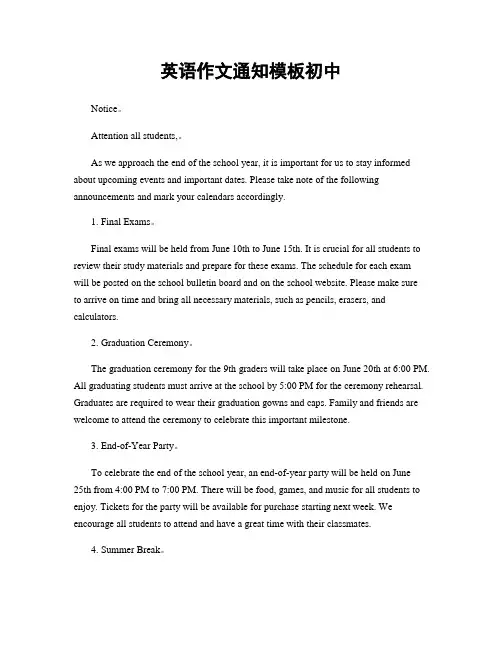 英语作文通知模板初中

Notice。

Attention all students,。

As we approach the end of the school year, it is important for us to stay informed about upcoming events and important dates. Please take note of the following announcements and mark your calendars accordingly.

1. Final Exams。

Final exams will be held from June 10th to June 15th. It is crucial for all students to review their study materials and prepare for these exams. The schedule for each exam will be posted on the school bulletin board and on the school website. Please make sure to arrive on time and bring all necessary materials, such as pencils, erasers, and calculators.

2. Graduation Ceremony。

The graduation ceremony for the 9th graders will take place on June 20th at 6:00 PM. All graduating students must arrive at the school by 5:00 PM for the ceremony rehearsal. Graduates are required to wear their graduation gowns and caps. Family and friends are welcome to attend the ceremony to celebrate this important milestone.

3. End-of-Year Party。

To celebrate the end of the school year, an end-of-year party will be held on June 25th from 4:00 PM to 7:00 PM. There will be food, games, and music for all students to enjoy. Tickets for the party will be available for purchase starting next week. We encourage all students to attend and have a great time with their classmates.

4. Summer Break。